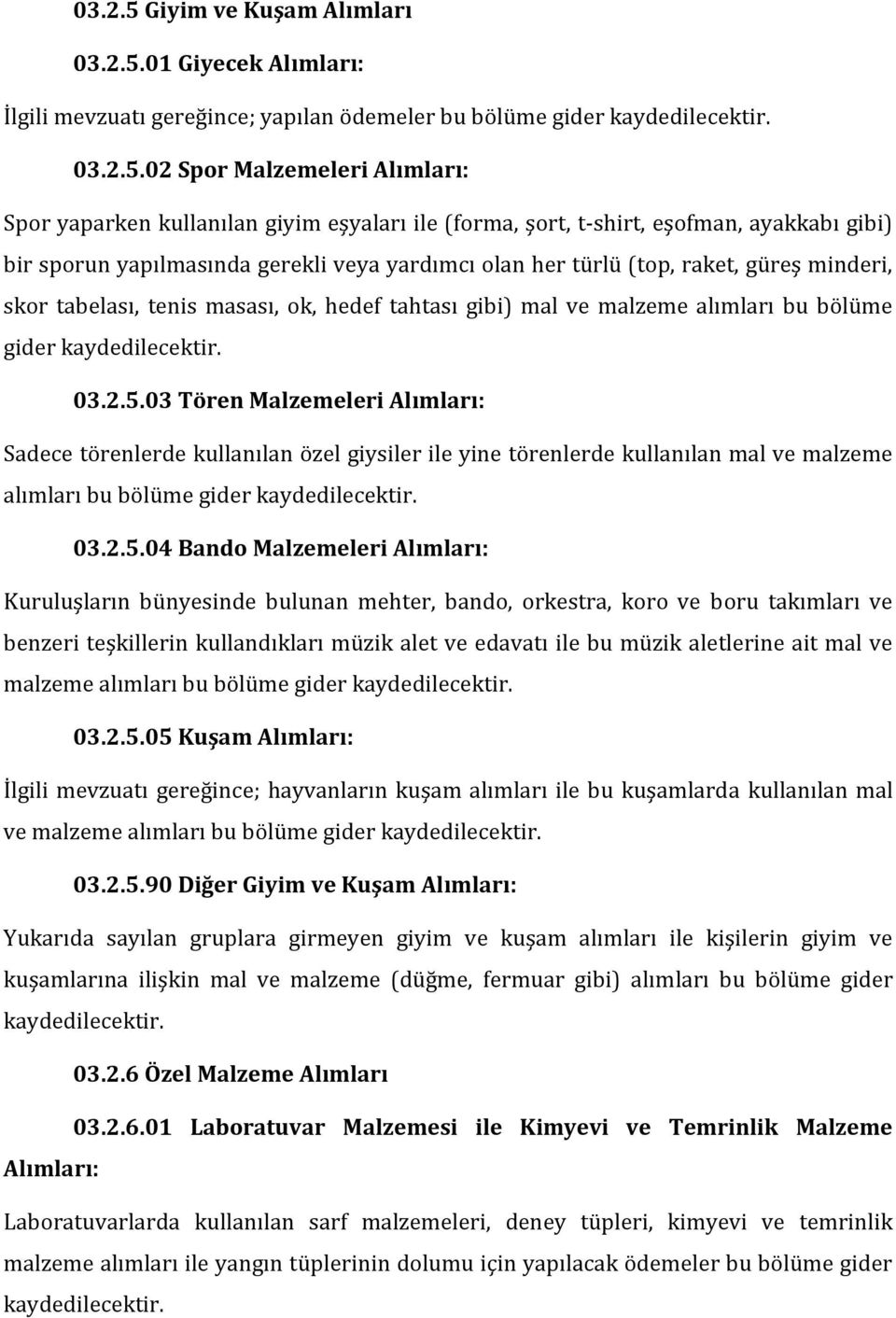 03.2.5 Giyim ve Kuşam Alımları

03.2.5.01 Giyecek Alımları:

İlgili mevzuatı gereğince; yapılan ödemeler bu bölüme gider kaydedilecektir.

03.2.5.02 Spor Malzemeleri Alımları:

Spor yaparken kullanılan giyim eşyaları ile (forma, şort, t-shirt, eşofman, ayakkabı gibi) bir sporun yapılmasında gerekli veya yardımcı olan her türlü (top, raket, güreş minderi, skor tabelası, tenis masası, ok, hedef tahtası gibi) mal ve malzeme alımları bu bölüme gider kaydedilecektir.

03.2.5.03 Tören Malzemeleri Alımları:

Sadece törenlerde kullanılan özel giysiler ile yine törenlerde kullanılan mal ve malzeme alımları bu bölüme gider kaydedilecektir.

03.2.5.04 Bando Malzemeleri Alımları:

Kuruluşların bünyesinde bulunan mehter, bando, orkestra, koro ve boru takımları ve benzeri teşkillerin kullandıkları müzik alet ve edavatı ile bu müzik aletlerine ait mal ve malzeme alımları bu bölüme gider kaydedilecektir.

03.2.5.05 Kuşam Alımları:

İlgili mevzuatı gereğince; hayvanların kuşam alımları ile bu kuşamlarda kullanılan mal ve malzeme alımları bu bölüme gider kaydedilecektir.

03.2.5.90 Diğer Giyim ve Kuşam Alımları:

Yukarıda sayılan gruplara girmeyen giyim ve kuşam alımları ile kişilerin giyim ve kuşamlarına ilişkin mal ve malzeme (düğme, fermuar gibi) alımları bu bölüme gider kaydedilecektir.

03.2.6 Özel Malzeme Alımları

03.2.6.01 Laboratuvar Malzemesi ile Kimyevi ve Temrinlik Malzeme Alımları:

Laboratuvarlarda kullanılan sarf malzemeleri, deney tüpleri, kimyevi ve temrinlik malzeme alımları ile yangın tüplerinin dolumu için yapılacak ödemeler bu bölüme gider kaydedilecektir.